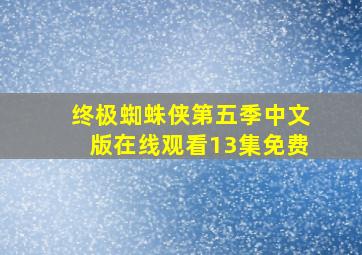 终极蜘蛛侠第五季中文版在线观看13集免费